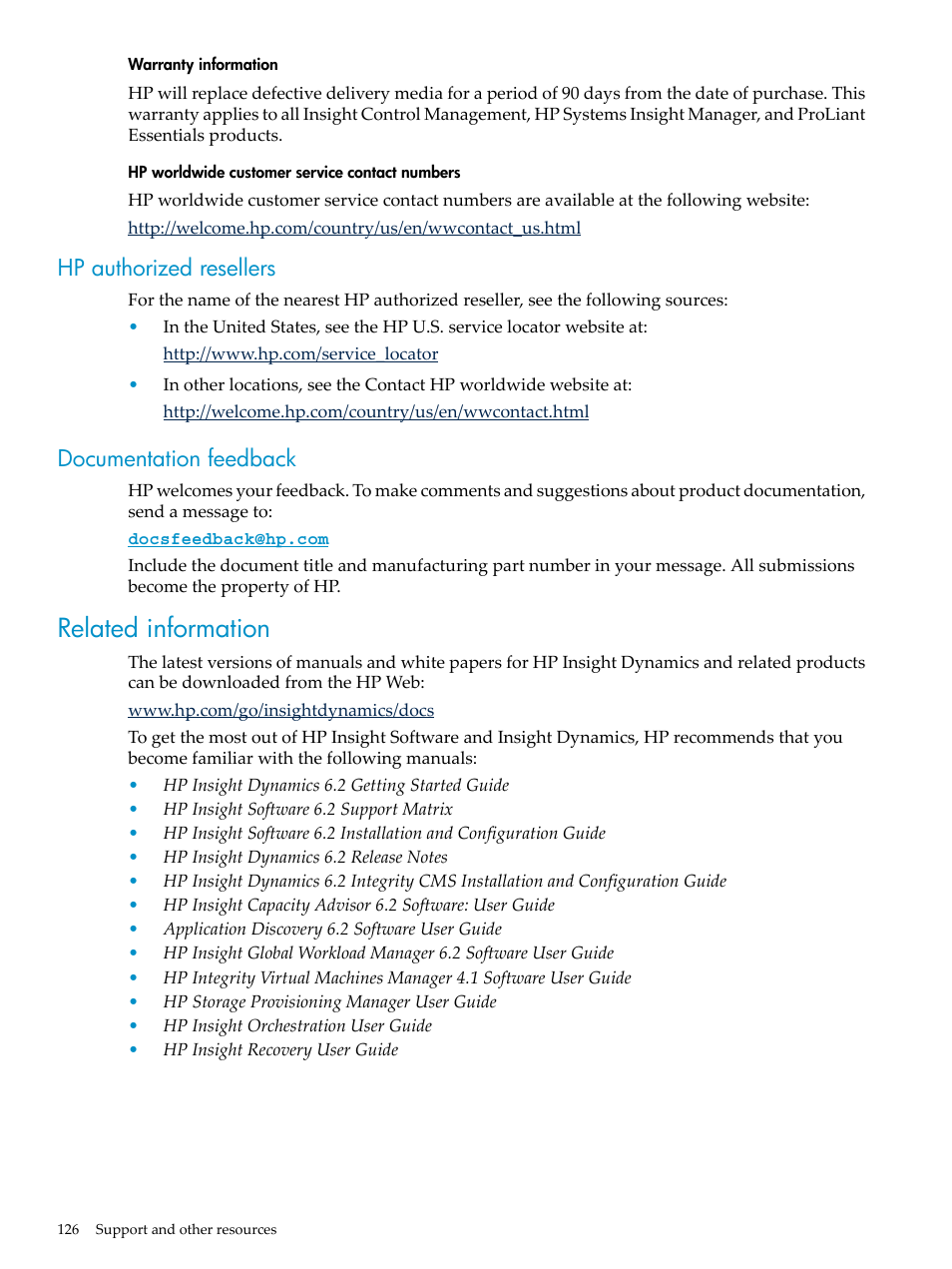 Warranty information

HP will replace defective delivery media for a period of 90 days from the date of purchase. This warranty applies to all Insight Control Management, HP Systems Insight Manager, and ProLiant Essentials products.

HP worldwide customer service contact numbers

HP worldwide customer service contact numbers are available at the following website:

http://welcome.hp.com/country/us/en/wwcontact_us.html

HP authorized resellers

For the name of the nearest HP authorized reseller, see the following sources:

• In the United States, see the HP U.S. service locator website at:
http://www.hp.com/service_locator

• In other locations, see the Contact HP worldwide website at:
http://welcome.hp.com/country/us/en/wwcontact.html

Documentation feedback

HP welcomes your feedback. To make comments and suggestions about product documentation, send a message to:

docsfeedback@hp.com

Include the document title and manufacturing part number in your message. All submissions become the property of HP.

Related information

The latest versions of manuals and white papers for HP Insight Dynamics and related products can be downloaded from the HP Web:

www.hp.com/go/insightdynamics/docs

To get the most out of HP Insight Software and Insight Dynamics, HP recommends that you become familiar with the following manuals:

• HP Insight Dynamics 6.2 Getting Started Guide
• HP Insight Software 6.2 Support Matrix
• HP Insight Software 6.2 Installation and Configuration Guide
• HP Insight Dynamics 6.2 Release Notes
• HP Insight Dynamics 6.2 Integrity CMS Installation and Configuration Guide
• HP Insight Capacity Advisor 6.2 Software: User Guide
• Application Discovery 6.2 Software User Guide
• HP Insight Global Workload Manager 6.2 Software User Guide
• HP Integrity Virtual Machines Manager 4.1 Software User Guide
• HP Storage Provisioning Manager User Guide
• HP Insight Orchestration User Guide
• HP Insight Recovery User Guide

126 Support and other resources